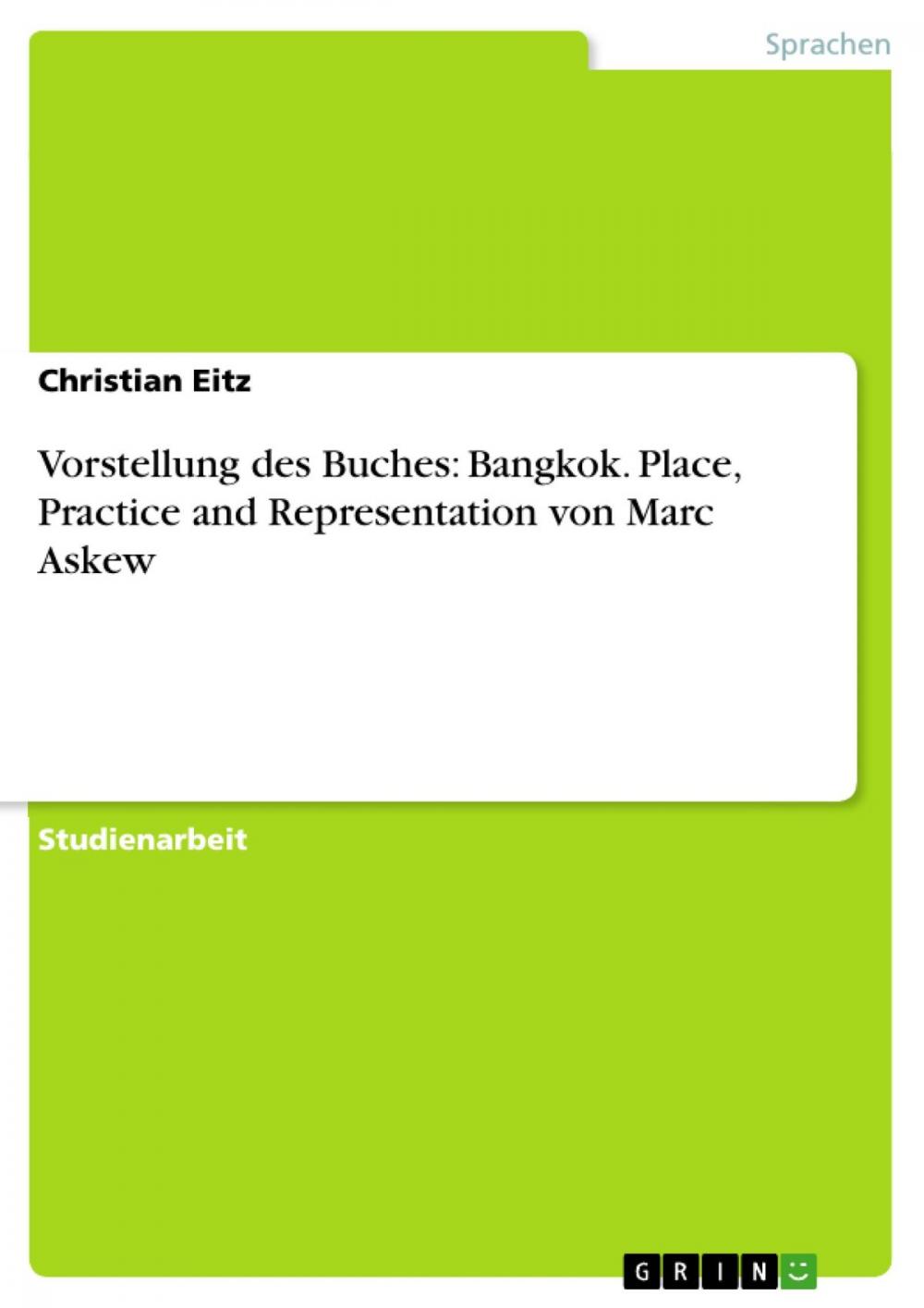 Sprachen

Christian Eitz

Vorstellung des Buches: Bangkok. Place, Practice and Representation von Marc Askew

Studienarbeit

GRIN